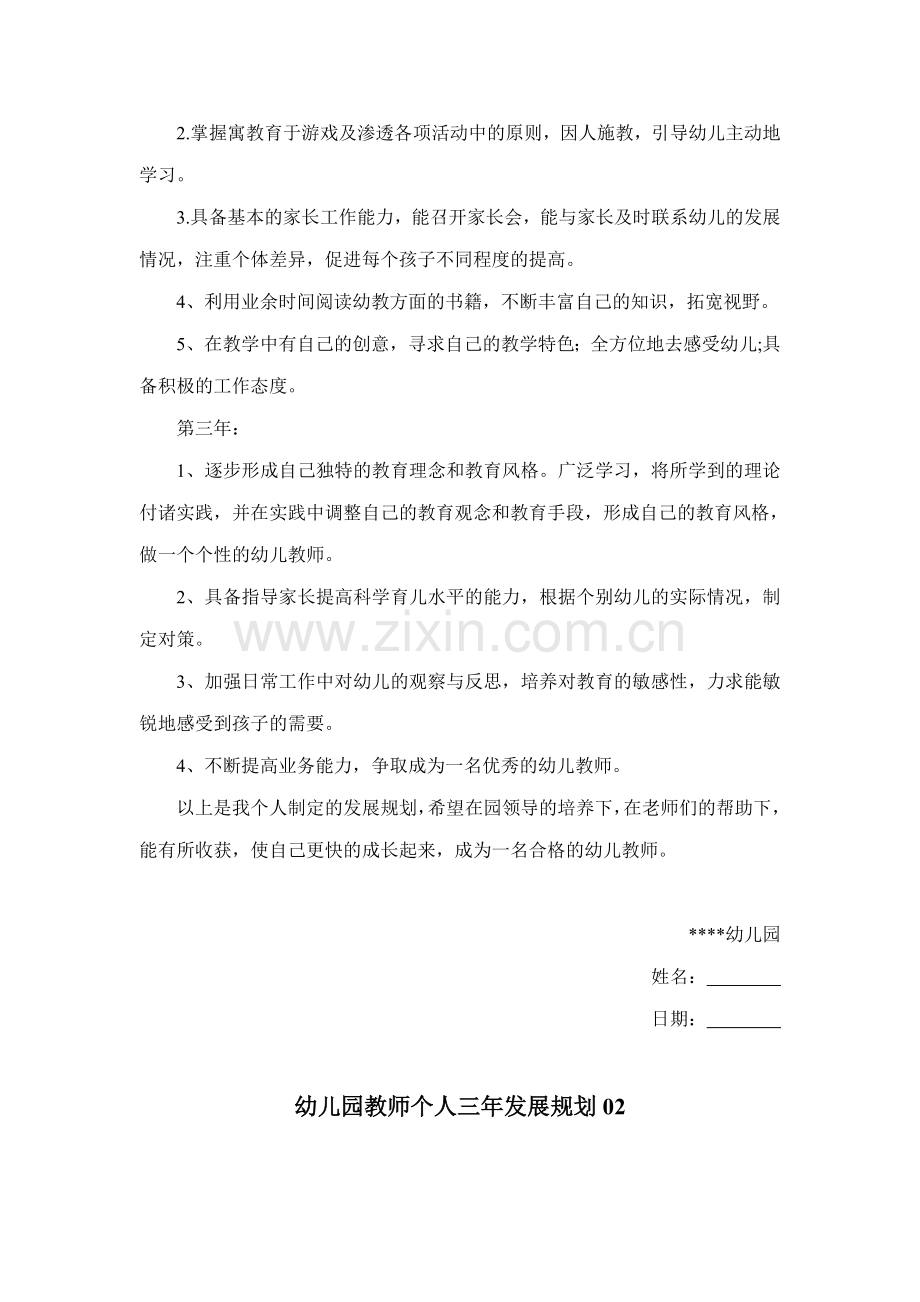 2.掌握寓教育于游戏及渗透各项活动中的原则，因人施教，引导幼儿主动地学习。

3.具备基本的家长工作能力，能召开家长会，能与家长及时联系幼儿的发展情况，注重个体差异，促进每个孩子不同程度的提高。

4、利用业余时间阅读幼教方面的书籍，不断丰富自己的知识，拓宽视野。

5、在教学中有自己的创意，寻求自己的教学特色；全方位地去感受幼儿;具备积极的工作态度。

第三年：

1、逐步形成自己独特的教育理念和教育风格。广泛学习，将所学到的理论付诸实践，并在实践中调整自己的教育观念和教育手段，形成自己的教育风格，做一个个性的幼儿教师。

2、具备指导家长提高科学育儿水平的能力，根据个别幼儿的实际情况，制定对策。

3、加强日常工作中对幼儿的观察与反思，培养对教育的敏感性，力求能敏锐地感受到孩子的需要。

4、不断提高业务能力，争取成为一名优秀的幼儿教师。

以上是我个人制定的发展规划，希望在园领导的培养下，在老师们的帮助下，能有所收获，使自己更快的成长起来，成为一名合格的幼儿教师。

****幼儿园

姓名：____

日期：____

幼儿园教师个人三年发展规划02

www.zixin.com.cn